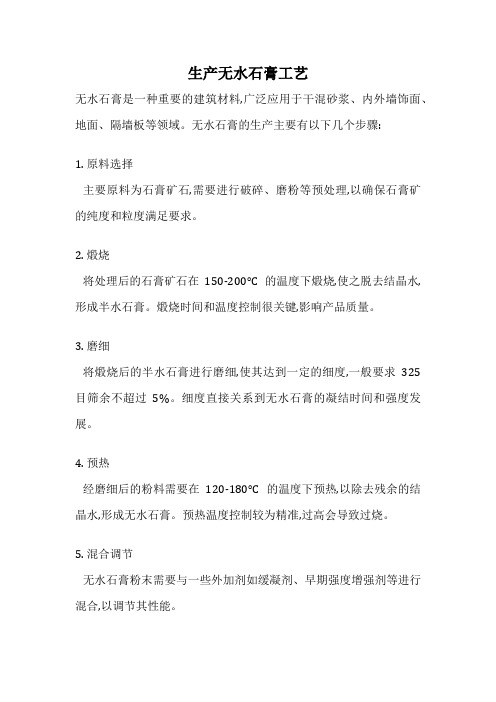 生产无水石膏工艺

无水石膏是一种重要的建筑材料,广泛应用于干混砂浆、内外墙饰面、地面、隔墙板等领域。无水石膏的生产主要有以下几个步骤:

1. 原料选择

主要原料为石膏矿石,需要进行破碎、磨粉等预处理,以确保石膏矿的纯度和粒度满足要求。

2. 煅烧

将处理后的石膏矿石在 150-200°C 的温度下煅烧,使之脱去结晶水,形成半水石膏。煅烧时间和温度控制很关键,影响产品质量。

3. 磨细

将煅烧后的半水石膏进行磨细,使其达到一定的细度,一般要求 325 目筛余不超过 5%。细度直接关系到无水石膏的凝结时间和强度发展。

4. 预热

经磨细后的粉料需要在 120-180°C 的温度下预热,以除去残余的结晶水,形成无水石膏。预热温度控制较为精准,过高会导致过烧。

5. 混合调节

无水石膏粉末需要与一些外加剂如缓凝剂、早期强度增强剂等进行混合,以调节其性能。